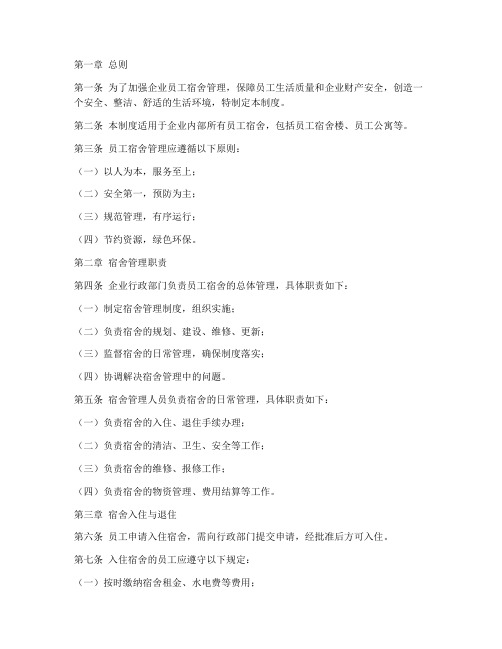 第一章 总则

第一条 为了加强企业员工宿舍管理，保障员工生活质量和企业财产安全，创造一个安全、整洁、舒适的生活环境，特制定本制度。

第二条 本制度适用于企业内部所有员工宿舍，包括员工宿舍楼、员工公寓等。

第三条 员工宿舍管理应遵循以下原则：

（一）以人为本，服务至上；

（二）安全第一，预防为主；

（三）规范管理，有序运行；

（四）节约资源，绿色环保。

第二章 宿舍管理职责

第四条 企业行政部门负责员工宿舍的总体管理，具体职责如下：

（一）制定宿舍管理制度，组织实施；

（二）负责宿舍的规划、建设、维修、更新；

（三）监督宿舍的日常管理，确保制度落实；

（四）协调解决宿舍管理中的问题。

第五条 宿舍管理人员负责宿舍的日常管理，具体职责如下：

（一）负责宿舍的入住、退住手续办理；

（二）负责宿舍的清洁、卫生、安全等工作；

（三）负责宿舍的维修、报修工作；

（四）负责宿舍的物资管理、费用结算等工作。

第三章 宿舍入住与退住

第六条 员工申请入住宿舍，需向行政部门提交申请，经批准后方可入住。

第七条 入住宿舍的员工应遵守以下规定：

（一）按时缴纳宿舍租金、水电费等费用；